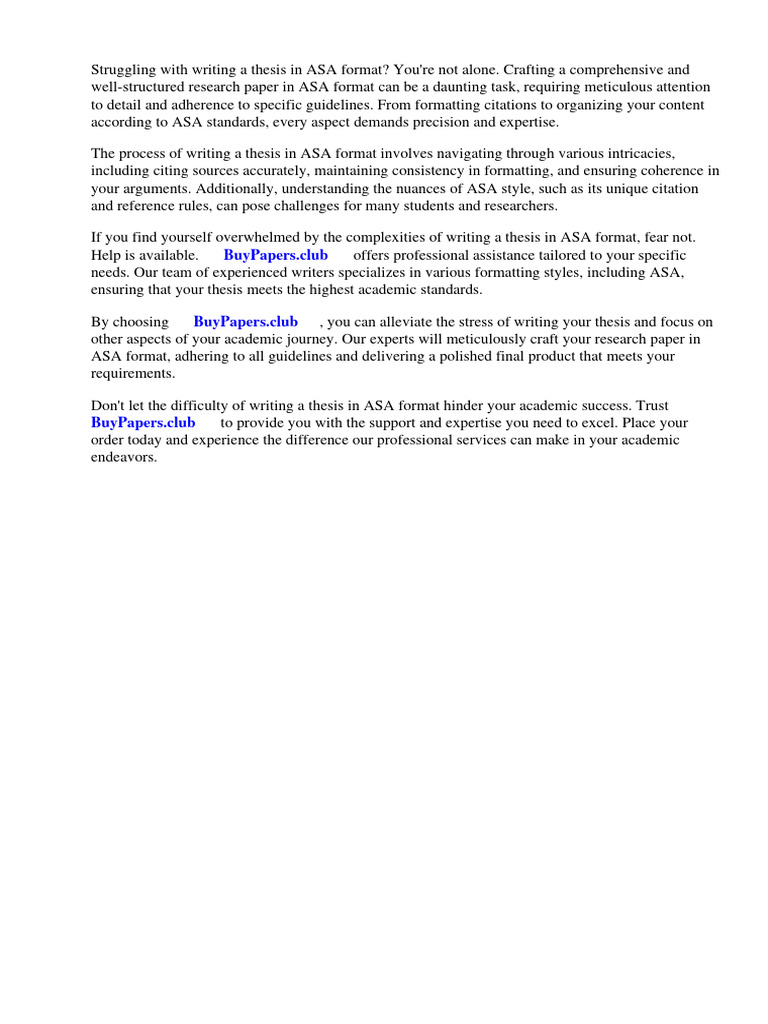 Struggling with writing a thesis in ASA format? You're not alone. Crafting a comprehensive and well-structured research paper in ASA format can be a daunting task, requiring meticulous attention to detail and adherence to specific guidelines. From formatting citations to organizing your content according to ASA standards, every aspect demands precision and expertise.

The process of writing a thesis in ASA format involves navigating through various intricacies, including citing sources accurately, maintaining consistency in formatting, and ensuring coherence in your arguments. Additionally, understanding the nuances of ASA style, such as its unique citation and reference rules, can pose challenges for many students and researchers.

If you find yourself overwhelmed by the complexities of writing a thesis in ASA format, fear not. Help is available. BuyPapers.club offers professional assistance tailored to your specific needs. Our team of experienced writers specializes in various formatting styles, including ASA, ensuring that your thesis meets the highest academic standards.

By choosing BuyPapers.club , you can alleviate the stress of writing your thesis and focus on other aspects of your academic journey. Our experts will meticulously craft your research paper in ASA format, adhering to all guidelines and delivering a polished final product that meets your requirements.

Don't let the difficulty of writing a thesis in ASA format hinder your academic success. Trust BuyPapers.club to provide you with the support and expertise you need to excel. Place your order today and experience the difference our professional services can make in your academic endeavors.